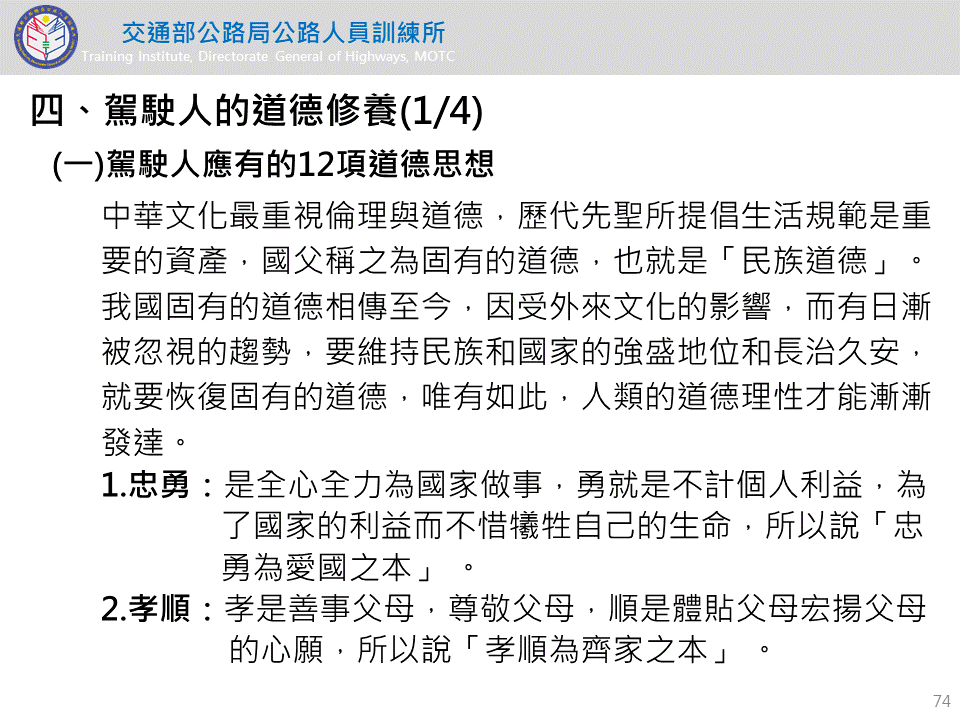 交通部公路局公路人員訓練所
Training Institute, Directorate General of Highways, MOTC

四、駕駛人的道德修養(1/4)

(一)駕駛人應有的12項道德思想

中華文化最重視倫理與道德，歷代先聖所提倡生活規範是重要的資產，國父稱之為固有的道德，也就是「民族道德」。我國固有的道德相傳至今，因受外來文化的影響，而有日漸被忽視的趨勢，要維持民族和國家的強盛地位和長治久安，就要恢復固有的道德，唯有如此，人類的道德理性才能漸漸發達。

1.忠勇：是全心全力為國家做事，勇就是不計個人利益，為了國家的利益而不惜犧牲自己的生命，所以說「忠勇為愛國之本」。

2.孝順：孝是善事父母，尊敬父母，順是體貼父母宏揚父母的心願，所以說「孝順為齊家之本」。

74